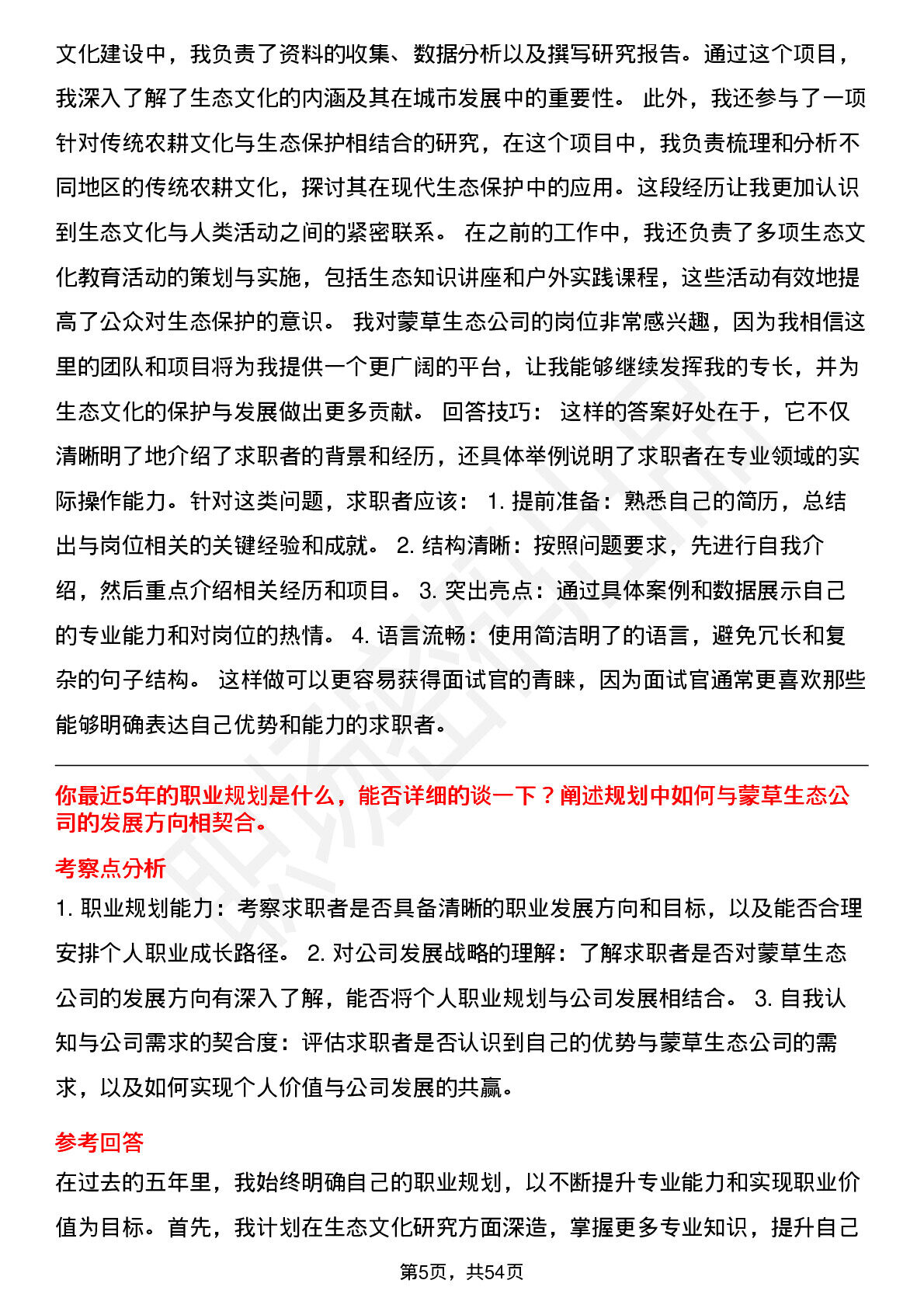 文化建设中，我负责了资料的收集、数据分析以及撰写研究报告。通过这个项目，我深入了解了生态文化的内涵及其在城市发展中的重要性。 此外，我还参与了一项针对传统农耕文化与生态保护相结合的研究，在这个项目中，我负责梳理和分析不同地区的传统农耕文化，探讨其在现代生态保护中的应用。这段经历让我更加认识到生态文化与人类活动之间的紧密联系。 在之前的工作中，我还负责了多项生态文化教育活动的策划与实施，包括生态知识讲座和户外实践课程，这些活动有效地提高了公众对生态保护的意识。 我对蒙草生态公司的岗位非常感兴趣，因为我相信这里的团队和项目将为我提供一个更广阔的平台，让我能够继续发挥我的专长，并为生态文化的保护与发展做出更多贡献。 回答技巧： 这样的答案好处在于，它不仅清晰明了地介绍了求职者的背景和经历，还具体举例说明了求职者在专业领域的实际操作能力。针对这类问题，求职者应该： 1. 提前准备：熟悉自己的简历，总结出与岗位相关的关键经验和成就。 2. 结构清晰：按照问题要求，先进行自我介绍，然后重点介绍相关经历和项目。 3. 突出亮点：通过具体案例和数据展示自己的专业能力和对岗位的热情。 4. 语言流畅：使用简洁明了的语言，避免冗长和复杂的句子结构。 这样做可以更容易获得面试官的青睐，因为面试官通常更喜欢那些能够明确表达自己优势和能力的求职者。

你最近5年的职业规划是什么，能否详细的谈一下？阐述规划中如何与蒙草生态公司的发展方向相契合。

考察点分析

1. 职业规划能力：考察求职者是否具备清晰的职业发展方向和目标，以及能否合理安排个人职业成长路径。 2. 对公司发展战略的理解：了解求职者是否对蒙草生态公司的发展方向有深入了解，能否将个人职业规划与公司发展相结合。 3. 自我认知与公司需求的契合度：评估求职者是否认识到自己的优势与蒙草生态公司的需求，以及如何实现个人价值与公司发展的共赢。

参考回答

在过去的五年里，我始终明确自己的职业规划，以不断提升专业能力和实现职业价值为目标。首先，我计划在生态文化研究方面深造，掌握更多专业知识，提升自己

第5页，共54页